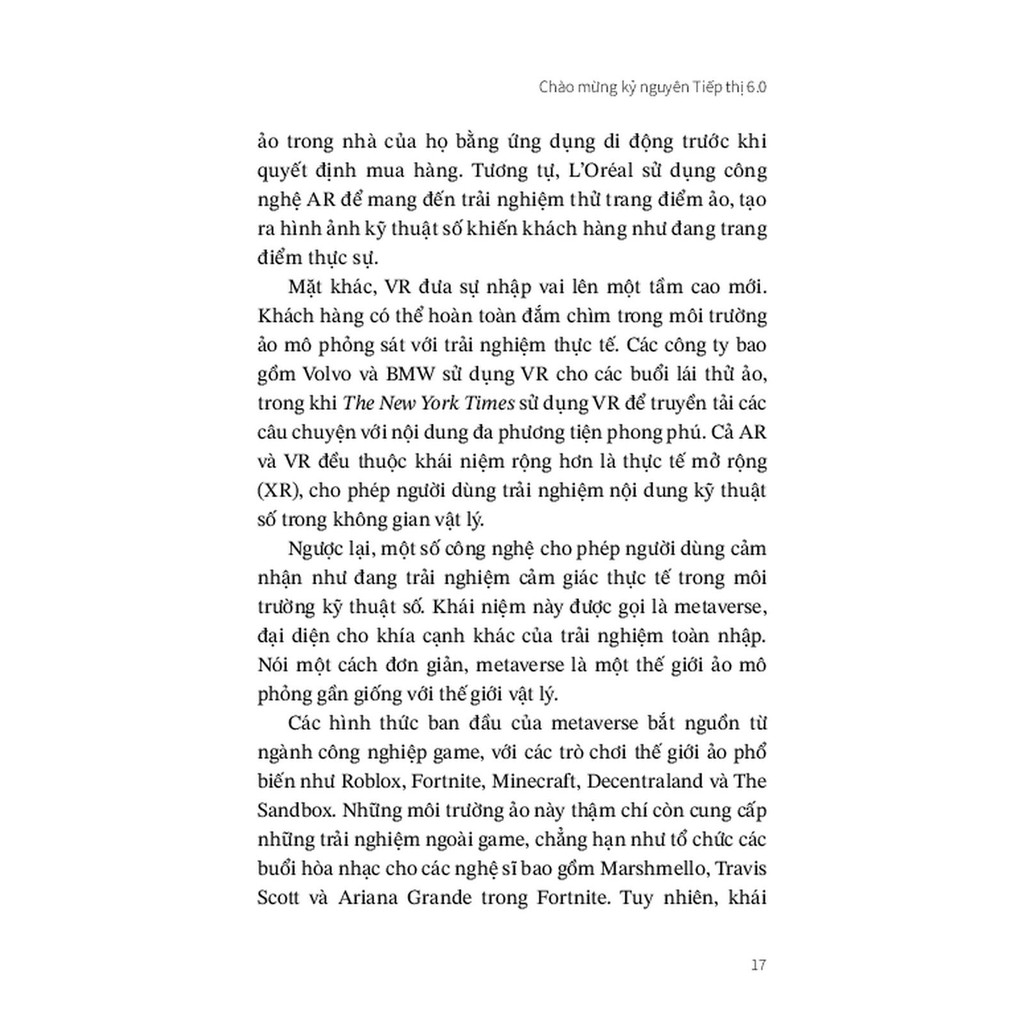 Chào mừng kỷ nguyên Tiếp thị 6.0

ảo trong nhà của họ bằng ứng dụng di động trước khi quyết định mua hàng. Tương tự, L'Oréal sử dụng công nghệ AR để mang đến trải nghiệm thử trang điểm ảo, tạo ra hình ảnh kỹ thuật số khiến khách hàng như đang trang điểm thực sự.

Mặt khác, VR đưa sự nhập vai lên một tầm cao mới. Khách hàng có thể hoàn toàn đắm chìm trong môi trường ảo mô phỏng sát với trải nghiệm thực tế. Các công ty bao gồm Volvo và BMW sử dụng VR cho các buổi lái thử ảo, trong khi The New York Times sử dụng VR để truyền tải các câu chuyện với nội dung đa phương tiện phong phú. Cả AR và VR đều thuộc khái niệm rộng hơn là thực tế mở rộng (XR), cho phép người dùng trải nghiệm nội dung kỹ thuật số trong không gian vật lý.

Ngược lại, một số công nghệ cho phép người dùng cảm nhận như đang trải nghiệm cảm giác thực tế trong môi trường kỹ thuật số. Khái niệm này được gọi là metaverse, đại diện cho khía cạnh khác của trải nghiệm toàn nhập. Nói một cách đơn giản, metaverse là một thế giới ảo mô phỏng gần giống với thế giới vật lý.

Các hình thức ban đầu của metaverse bắt nguồn từ ngành công nghiệp game, với các trò chơi thế giới ảo phổ biến như Roblox, Fortnite, Minecraft, Decentraland và The Sandbox. Những môi trường ảo này thậm chí còn cung cấp những trải nghiệm ngoài game, chẳng hạn như tổ chức các buổi hòa nhạc cho các nghệ sĩ bao gồm Marshmello, Travis Scott và Ariana Grande trong Fortnite. Tuy nhiên, khái

17